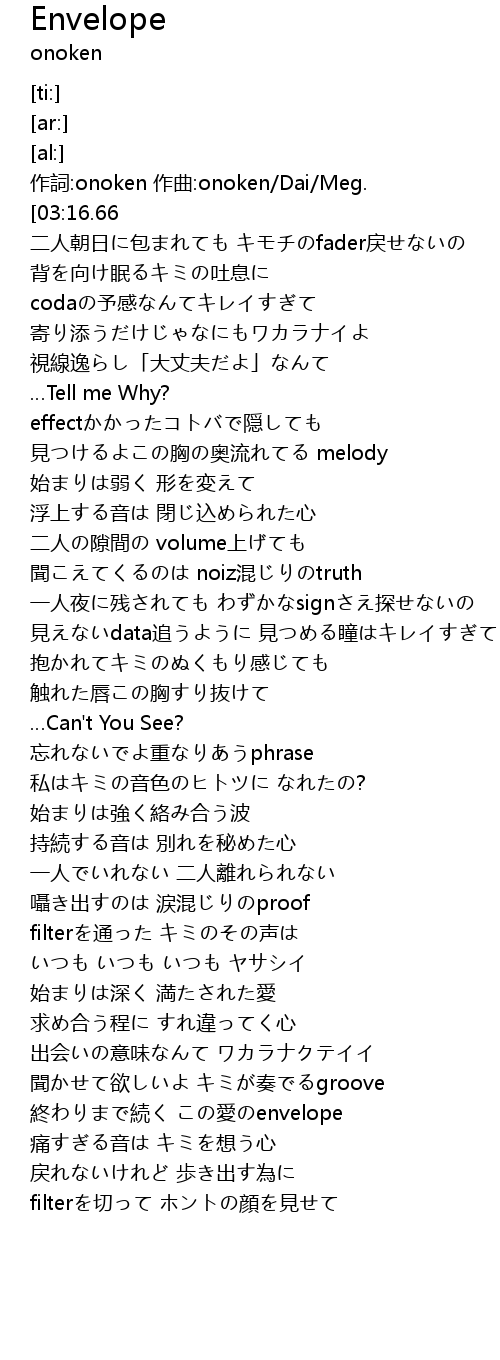 Envelope
onoken

[ti:]
[ar:]
[al:]
作詞:onoken 作曲:onoken/Dai/Meg.
[03:16.66
二人朝日に包まれても キモチのfader戻せないの
背を向け眠るキミの吐息に
codaの予感なんてキレイすぎて
寄り添うだけじゃなにもワカラナイよ
視線逸らし「大丈夫だよ」なんて
...Tell me Why?
effectかかったコトバで隠しても
見つけるよこの胸の奥流れてる melody
始まりは弱く 形を変えて
浮上する音は 閉じ込められた心
二人の隙間の volume上げても
聞こえてくるのは noiz混じりのtruth
一人夜に残されても わずかなsignさえ探せないの
見えないdata追うように 見つめる瞳はキレイすぎて
抱かれてキミのぬくもり感じても
触れた唇この胸すり抜けて
...Can't You See?
忘れないでよ重なりあうphrase
私はキミの音色のヒトツに なれたの?
始まりは強く絡み合う波
持続する音は 別れを秘めた心
一人でいれない 二人離れられない
囁き出すのは 涙混じりのproof
filterを通った キミのその声は
いつも いつも いつも ヤサシイ
始まりは深く 満たされた愛
求め合う程に すれ違ってく心
出会いの意味なんて ワカラナクテイイ
聞かせて欲しいよ キミが奏でるgroove
終わりまで続く この愛のenvelope
痛すぎる音は キミを想う心
戻れないけれど 歩き出す為に
filterを切って ホントの顔を見せて